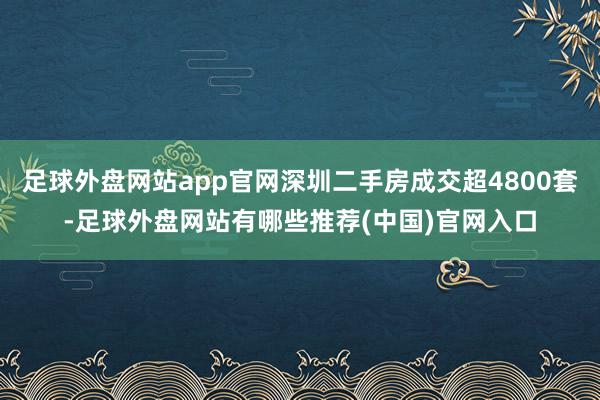 足球外盘网站app官网深圳二手房成交超4800套-足球外盘网站有哪些推荐(中国)官网入口